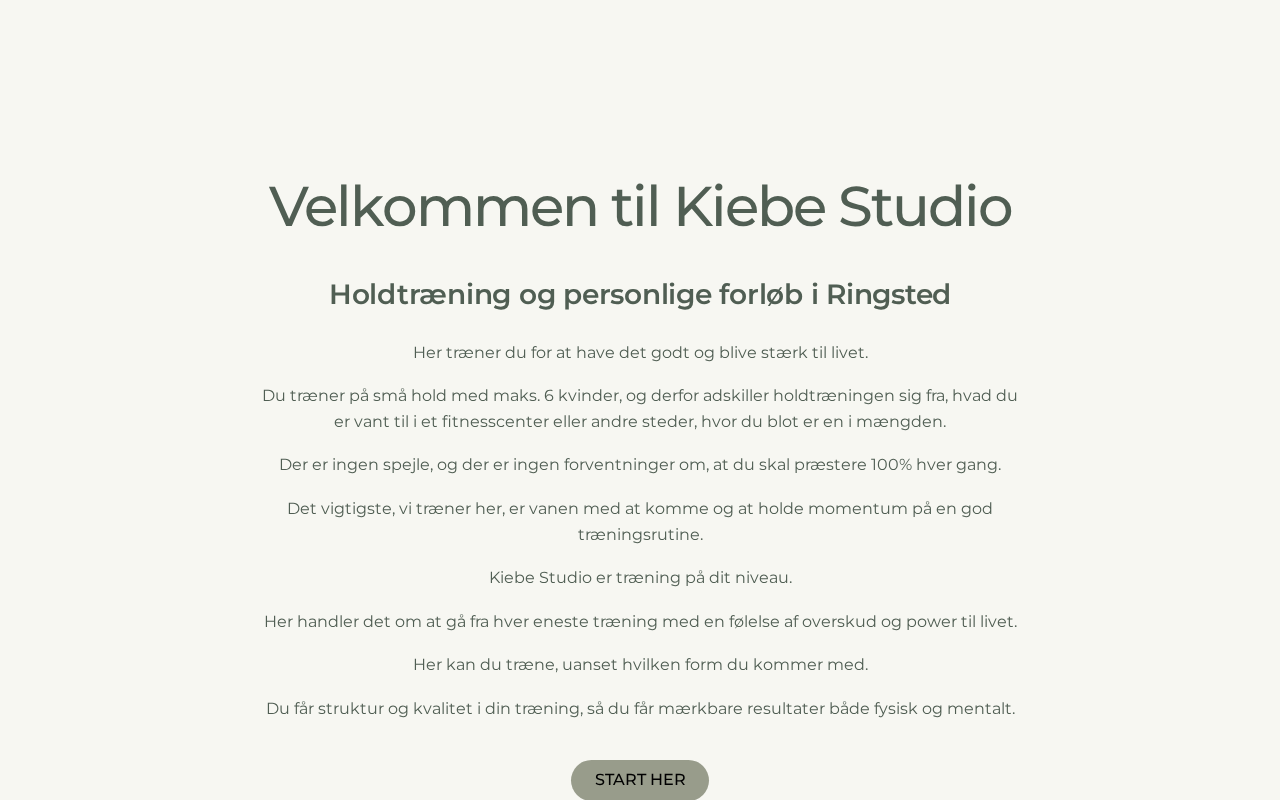 Velkommen til Kiebe Studio

Holdtræning og personlige forløb i Ringsted

Her træner du for at have det godt og blive stærk til livet.

Du træner på små hold med maks. 6 kvinder, og derfor adskiller holdtræningen sig fra, hvad du er vant til i et fitnesscenter eller andre steder, hvor du blot er en i mængden.

Der er ingen spejle, og der er ingen forventninger om, at du skal præstere 100% hver gang.

Det vigtigste, vi træner her, er vanen med at komme og at holde momentum på en god træningsrutine.

Kiebe Studio er træning på dit niveau.

Her handler det om at gå fra hver eneste træning med en følelse af overskud og power til livet.

Her kan du træne, uanset hvilken form du kommer med.

Du får struktur og kvalitet i din træning, så du får mærkbare resultater både fysisk og mentalt.

START HER